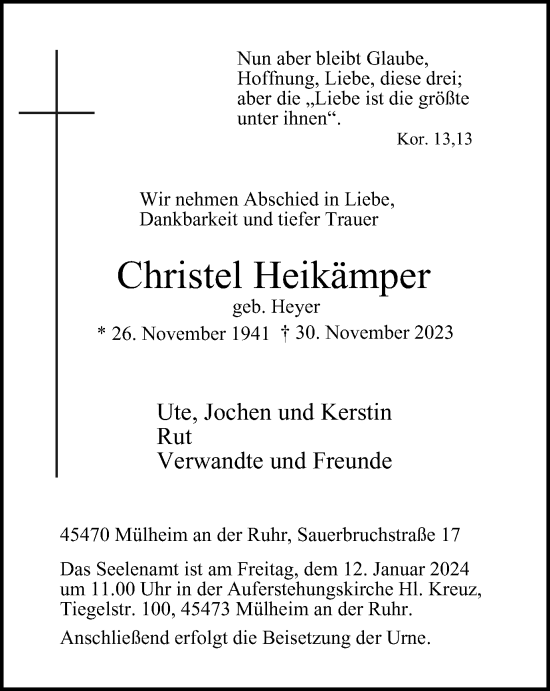 Nun aber bleibt Glaube, Hoffnung, Liebe, diese drei; aber die „Liebe ist die größte unter ihnen“.

Kor. 13,13

Wir nehmen Abschied in Liebe, Dankbarkeit und tiefer Trauer

Christel Heikämper

geb. Heyer

* 26. November 1941 † 30. November 2023

Ute, Jochen und Kerstin
Rut
Verwandte und Freunde

45470 Mülheim an der Ruhr, Sauerbruchstraße 17

Das Seelenamt ist am Freitag, dem 12. Januar 2024 um 11.00 Uhr in der Auferstehungskirche Hl. Kreuz, Tiegelstr. 100, 45473 Mülheim an der Ruhr.

Anschließend erfolgt die Beisetzung der Urne.